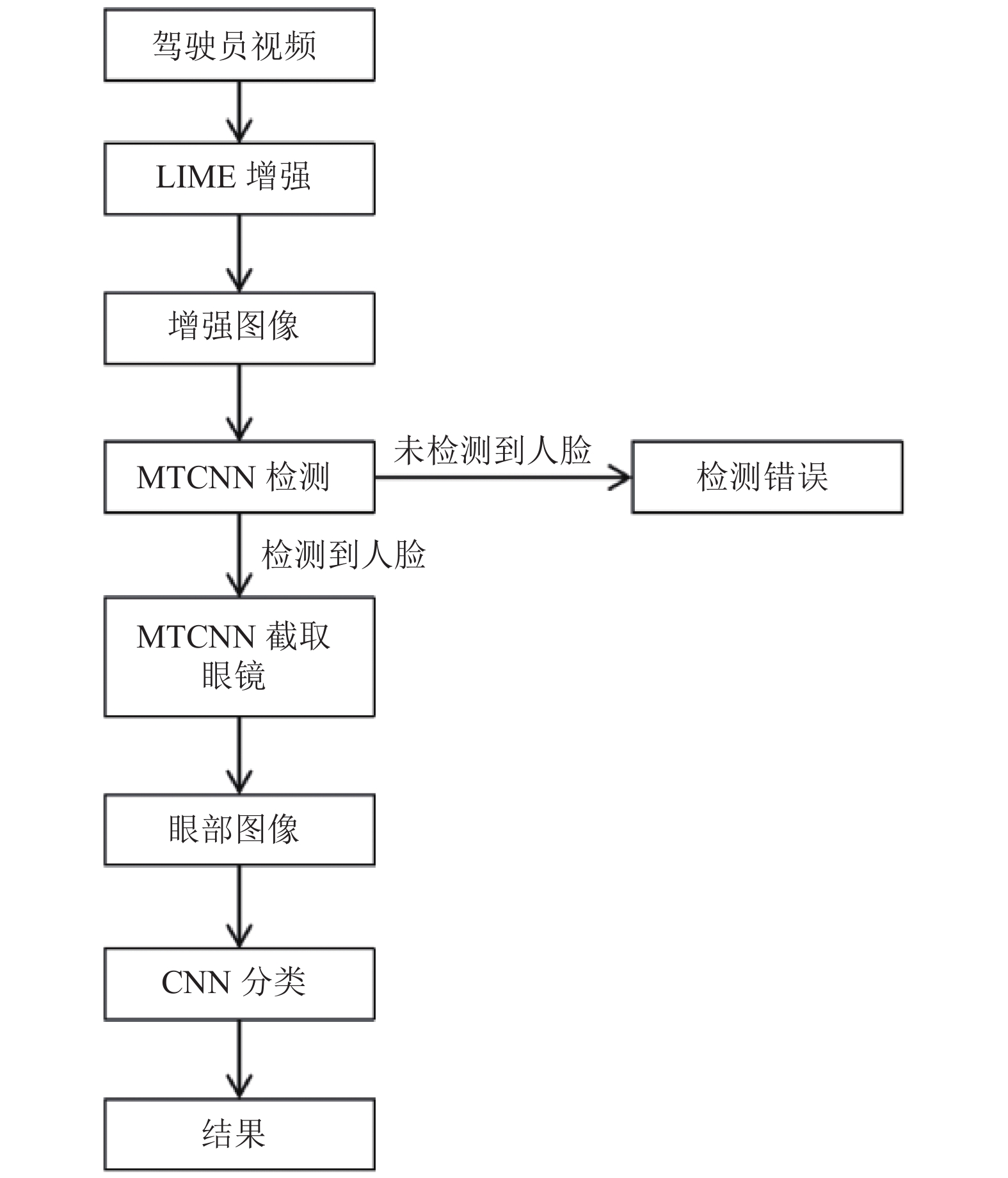 驾驶员视频

LIME 增强

增强图像

MTCNN 检测

未检测到人脸

检测错误

检测到人脸

MTCNN 截取眼镜

眼部图像

CNN 分类

结果